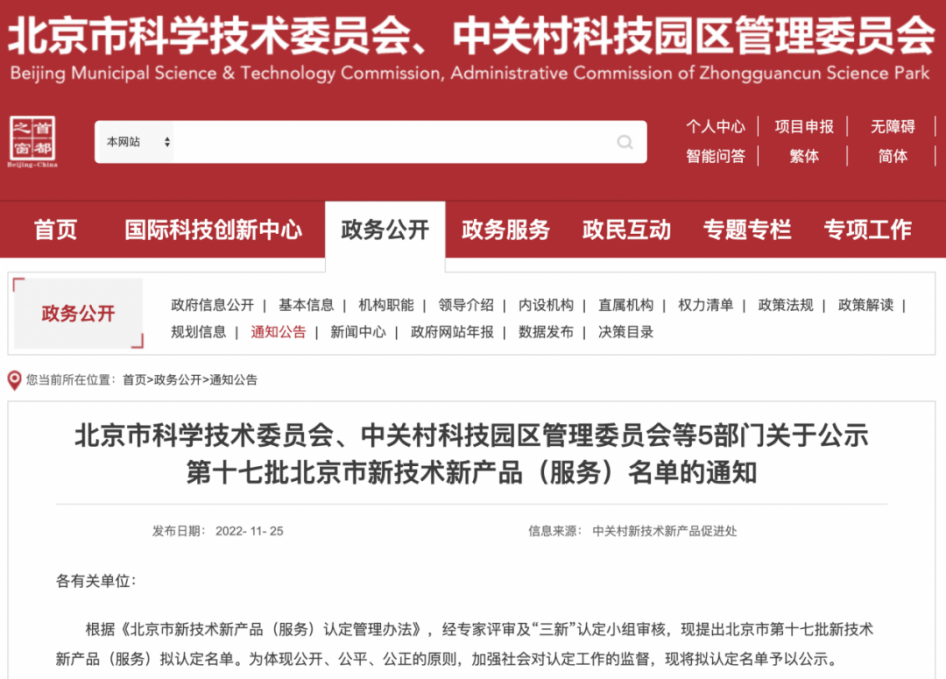 北京市科学技术委员会、中关村科技园区管理委员会
Beijing Municipal Science & Technology Commission, Administrative Commission of Zhongguancun Science Park

首都之窗
Beijing-China

本网站

个人中心 | 项目申报 | 无障碍
智能问答 | 繁体 | 简体

首页 国际科技创新中心 政务公开 政务服务 政民互动 专题专栏 专项工作

政务公开

政府信息公开 | 基本信息 | 机构职能 | 领导介绍 | 内设机构 | 直属机构 | 权力清单 | 政策法规 | 政策解读 | 规划信息 | 通知公告 | 新闻中心 | 政府网站年报 | 数据发布 | 决策目录

您当前所在位置：首页>政务公开>通知公告

北京市科学技术委员会、中关村科技园区管理委员会等5部门关于公示第十七批北京市新技术新产品（服务）名单的通知

发布日期： 2022- 11- 25

信息来源： 中关村新技术新产品促进处

各有关单位：

根据《北京市新技术新产品（服务）认定管理办法》，经专家评审及“三新”认定小组审核，现提出北京市第十七批新技术新产品（服务）拟认定名单。为体现公开、公平、公正的原则，加强社会对认定工作的监督，现将拟认定名单予以公示。